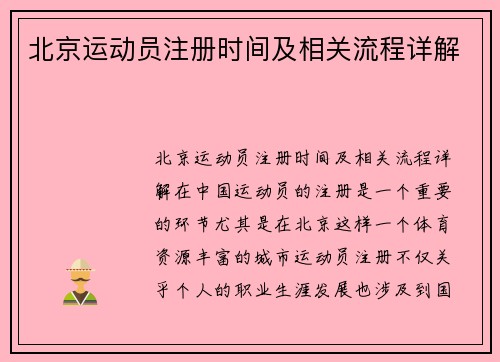 北京运动员注册时间及相关流程详解

北京运动员注册时间及相关流程详解在中国运动员的注册是一个重要的环节尤其是在北京这样一个体育资源丰富的城市运动员注册不仅关乎个人的职业生涯发展也涉及到国